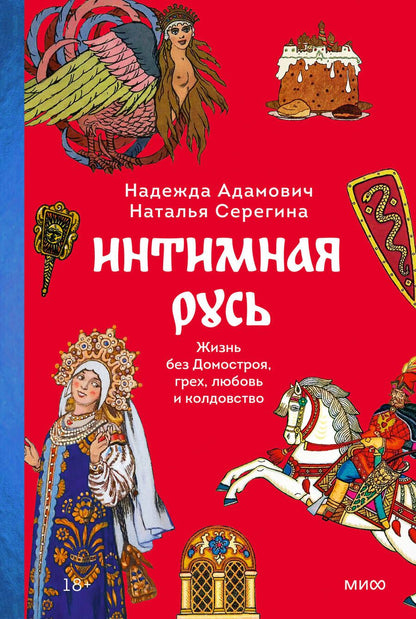 Надежда Адамович
Наталья Серегина

ИНТИМНАЯ РУСЬ

Жизнь без Домостроя, грех, любовь и колдовство

18+

МИФ